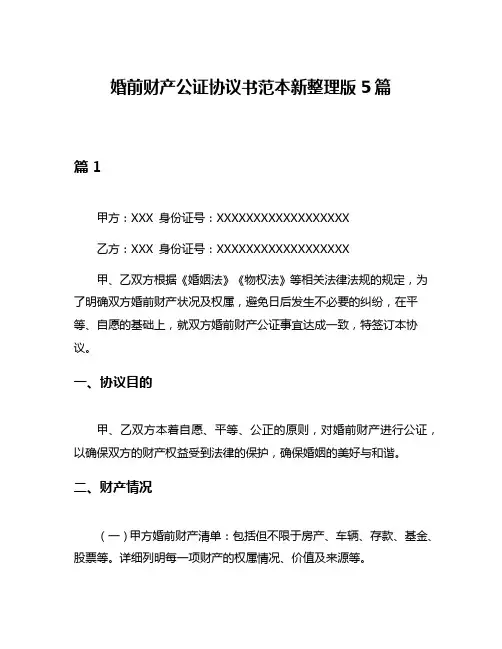 婚前财产公证协议书范本新整理版 5 篇

篇 1

甲方：XXX 身份证号：XXXXXXXXXXXXXXXXXX

乙方：XXX 身份证号：XXXXXXXXXXXXXXXXXX

甲、乙双方根据《婚姻法》《物权法》等相关法律法规的规定，为了明确双方婚前财产状况及权属，避免日后发生不必要的纠纷，在平等、自愿的基础上，就双方婚前财产公证事宜达成一致，特签订本协议。

一、协议目的

甲、乙双方本着自愿、平等、公正的原则，对婚前财产进行公证，以确保双方的财产权益受到法律的保护，确保婚姻的美好与和谐。

二、财产情况

（一）甲方婚前财产清单：包括但不限于房产、车辆、存款、基金、股票等。详细列明每一项财产的权属情况、价值及来源等。